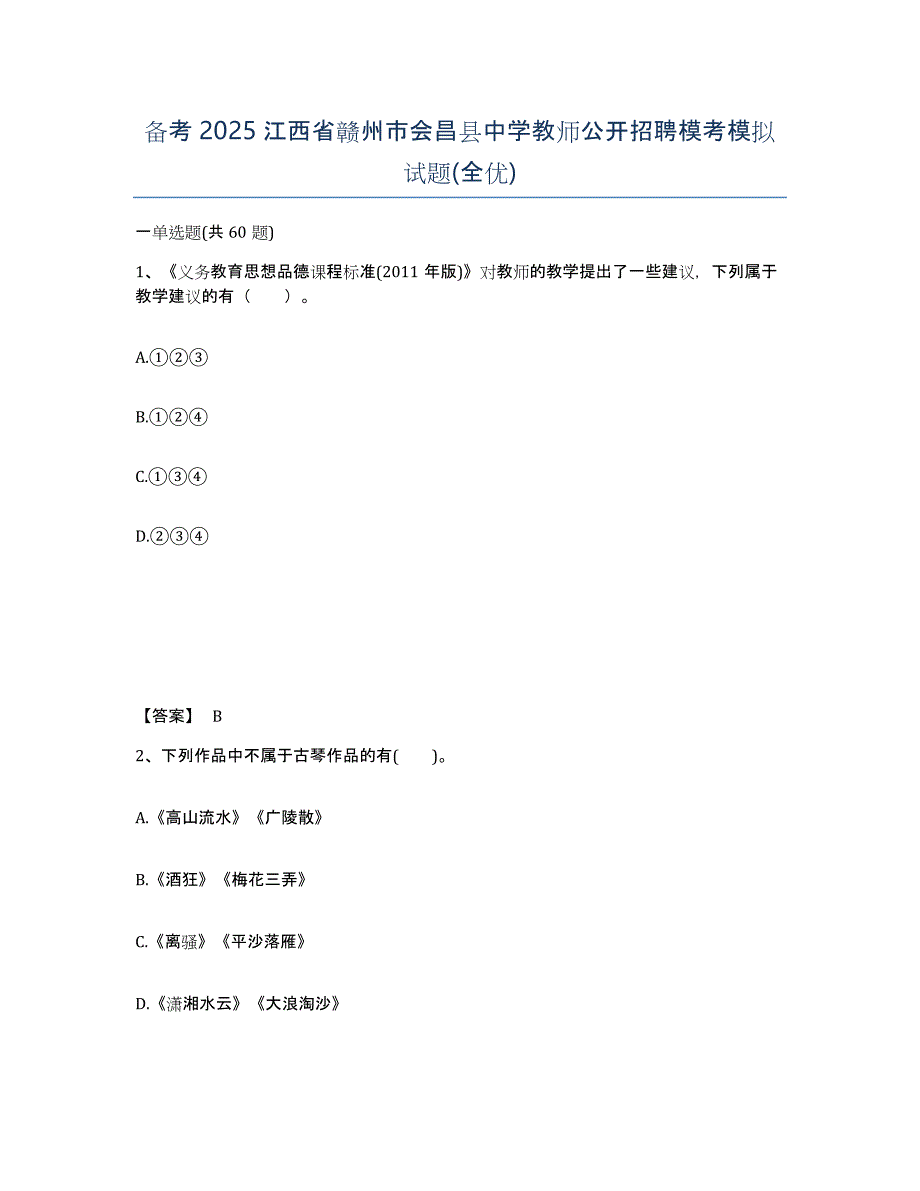 备考 2025 江西省赣州市会昌县中学教师公开招聘模考模拟试题(全优)

一单选题(共 60 题)

1、《义务教育思想品德课程标准(2011 年版)》对教师的教学提出了一些建议，下列属于教学建议的有（　　）。

A.①②③

B.①②④

C.①③④

D.②③④

【答案】 B

2、下列作品中不属于古琴作品的有(　　)。

A.《高山流水》《广陵散》

B.《酒狂》《梅花三弄》

C.《离骚》《平沙落雁》

D.《潇湘水云》《大浪淘沙》